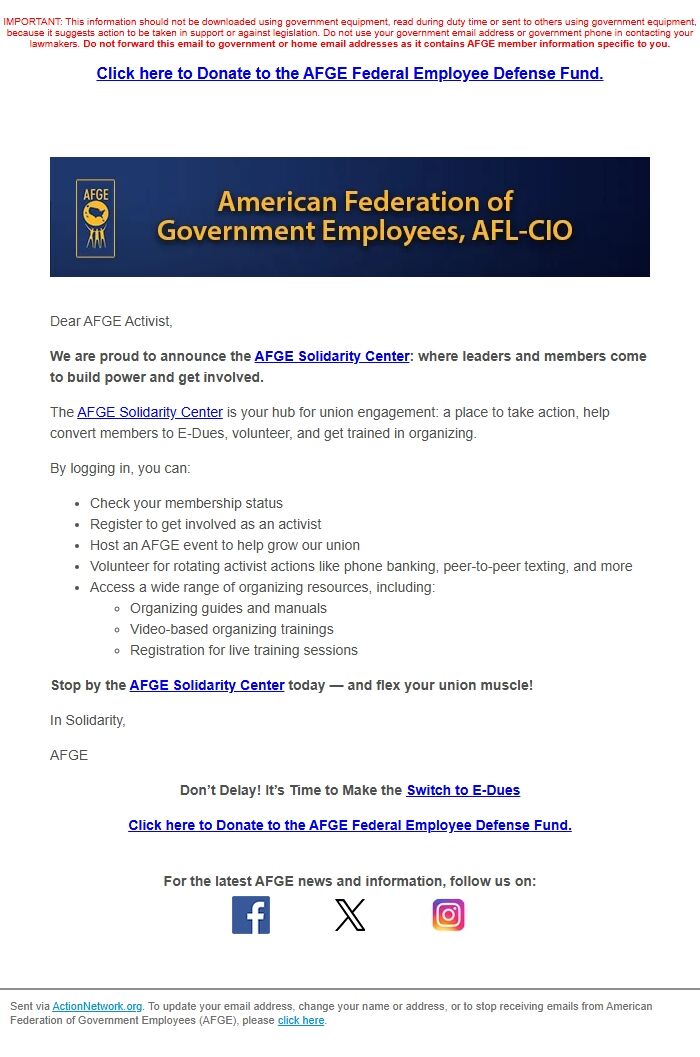 IMPORTANT: This information should not be downloaded using government equipment, read during duty time or sent to others using government equipment, because it suggests action to be taken in support or against legislation. Do not use your government email address or government phone in contacting your lawmakers. Do not forward this email to government or home email addresses as it contains AFGE member information specific to you.

Click here to Donate to the AFGE Federal Employee Defense Fund.

AFGE

American Federation of Government Employees, AFL-CIO

Dear AFGE Activist,

We are proud to announce the AFGE Solidarity Center: where leaders and members come to build power and get involved.

The AFGE Solidarity Center is your hub for union engagement: a place to take action, help convert members to E-Dues, volunteer, and get trained in organizing.

By logging in, you can:

- Check your membership status
- Register to get involved as an activist
- Host an AFGE event to help grow our union
- Volunteer for rotating activist actions like phone banking, peer-to-peer texting, and more
- Access a wide range of organizing resources, including:
  - Organizing guides and manuals
  - Video-based organizing trainings
  - Registration for live training sessions

Stop by the AFGE Solidarity Center today — and flex your union muscle!

In Solidarity,

AFGE

Don't Delay! It's Time to Make the Switch to E-Dues

Click here to Donate to the AFGE Federal Employee Defense Fund.

For the latest AFGE news and information, follow us on:

Sent via ActionNetwork.org. To update your email address, change your name or address, or to stop receiving emails from American Federation of Government Employees (AFGE), please click here.